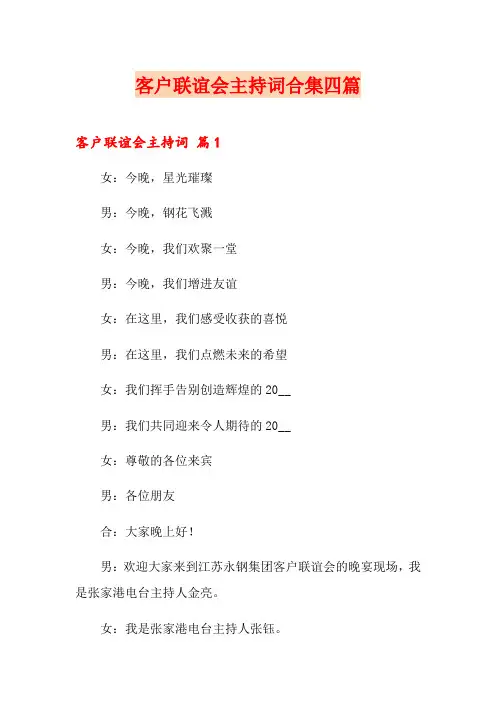 客户联谊会主持词合集四篇

客户联谊会主持词 篇1

女：今晚，星光璀璨

男：今晚，钢花飞溅

女：今晚，我们欢聚一堂

男：今晚，我们增进友谊

女：在这里，我们感受收获的喜悦

男：在这里，我们点燃未来的希望

女：我们挥手告别创造辉煌的20__

男：我们共同迎来令人期待的20__

女：尊敬的各位来宾

男：各位朋友

合：大家晚上好！

男：欢迎大家来到江苏永钢集团客户联谊会的晚宴现场，我是张家港电台主持人金亮。

女：我是张家港电台主持人张钰。